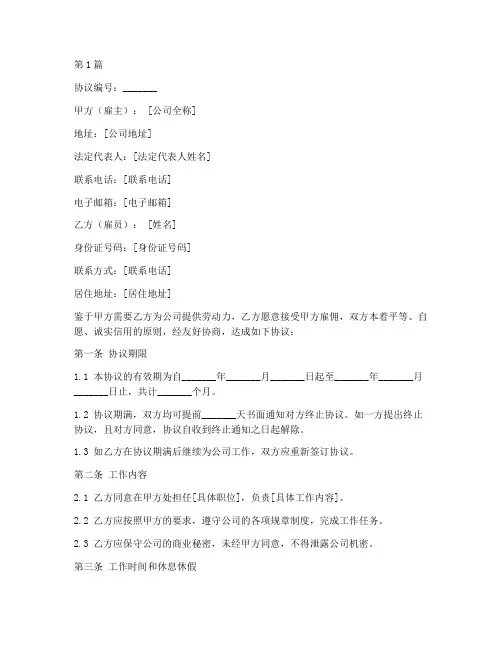 第1篇

协议编号：_______

甲方（雇主）：［公司全称］

地址：[公司地址]

法定代表人：[法定代表人姓名]

联系电话：[联系电话]

电子邮箱：[电子邮箱]

乙方（雇员）：［姓名］

身份证号码：[身份证号码]

联系方式：[联系电话]

居住地址：[居住地址]

鉴于甲方需要乙方为公司提供劳动力，乙方愿意接受甲方雇佣，双方本着平等、自愿、诚实信用的原则，经友好协商，达成如下协议：

第一条 协议期限

1.1 本协议的有效期为自_______年_______月_______日起至_______年_______月_______日止，共计_______个月。

1.2 协议期满，双方均可提前_______天书面通知对方终止协议。如一方提出终止协议，且对方同意，协议自收到终止通知之日起解除。

1.3 如乙方在协议期满后继续为公司工作，双方应重新签订协议。

第二条 工作内容

2.1 乙方同意在甲方处担任[具体职位]，负责[具体工作内容]。

2.2 乙方应按照甲方的要求，遵守公司的各项规章制度，完成工作任务。

2.3 乙方应保守公司的商业秘密，未经甲方同意，不得泄露公司机密。

第三条 工作时间和休息休假